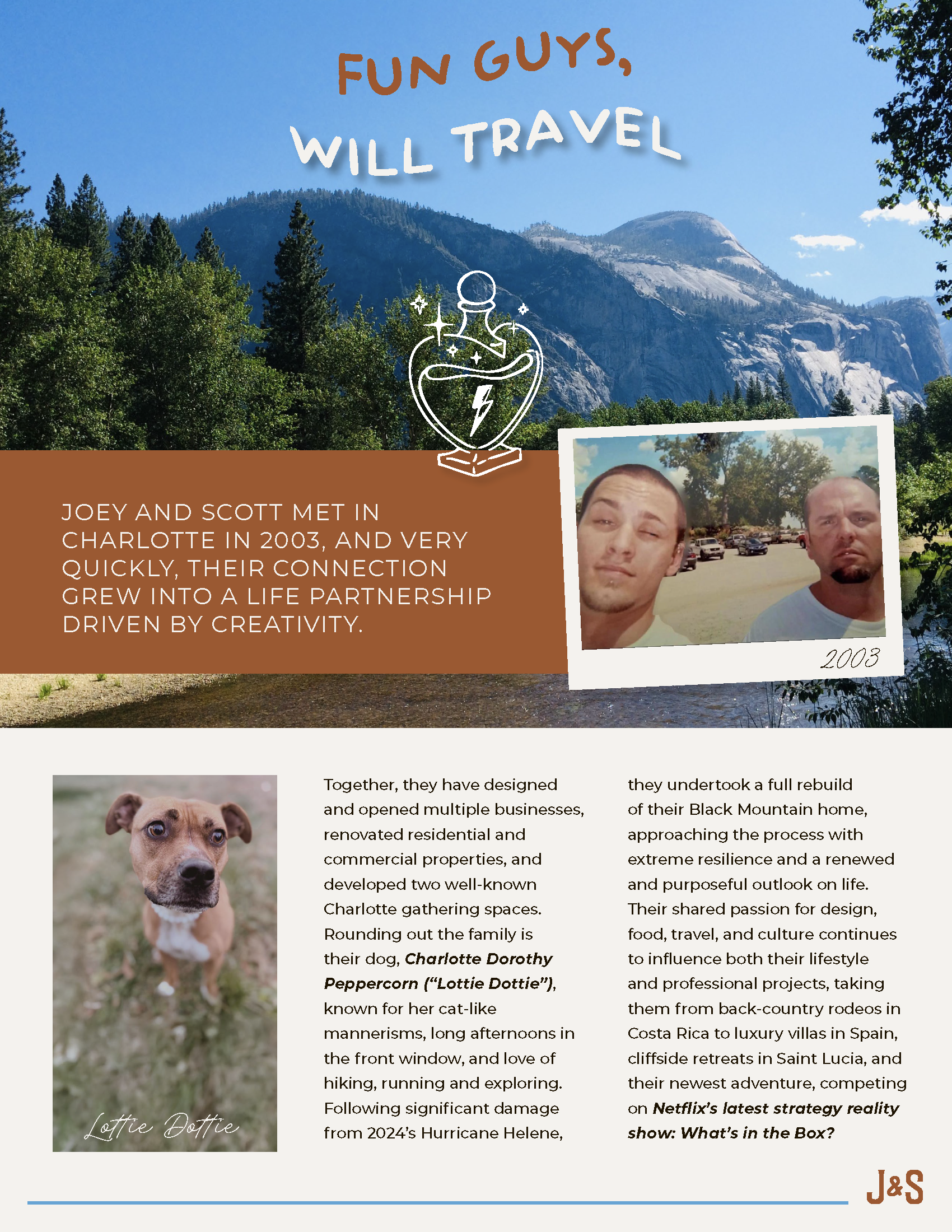 FUN GUYS,
WILL TRAVEL

JOEY AND SCOTT MET IN CHARLOTTE IN 2003, AND VERY QUICKLY, THEIR CONNECTION GREW INTO A LIFE PARTNERSHIP DRIVEN BY CREATIVITY.

2003

Lottie Dottie

Together, they have designed and opened multiple businesses, renovated residential and commercial properties, and developed two well-known Charlotte gathering spaces. Rounding out the family is their dog, Charlotte Dorothy Peppercorn ("Lottie Dottie"), known for her cat-like mannerisms, long afternoons in the front window, and love of hiking, running and exploring. Following significant damage from 2024's Hurricane Helene, they undertook a full rebuild of their Black Mountain home, approaching the process with extreme resilience and a renewed and purposeful outlook on life. Their shared passion for design, food, travel, and culture continues to influence both their lifestyle and professional projects, taking them from back-country rodeos in Costa Rica to luxury villas in Spain, cliffside retreats in Saint Lucia, and their newest adventure, competing on Netflix's latest strategy reality show: What's in the Box?

J&S